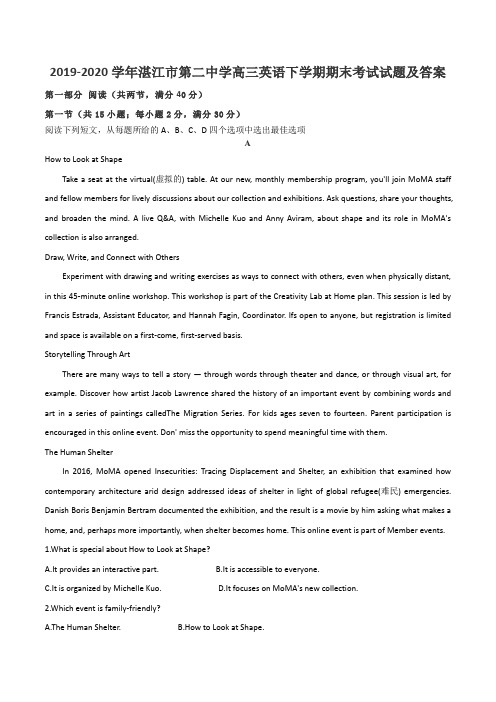 2019-2020 学年湛江市第二中学高三英语下学期期末考试试题及答案

第一部分 阅读（共两节，满分 40 分）

第一节（共 15 小题；每小题 2 分，满分 30 分）

阅读下列短文，从每题所给的 A、B、C、D 四个选项中选出最佳选项

A

How to Look at Shape

Take a seat at the virtual(虚拟的) table. At our new, monthly membership program, you'll join MoMA staff and fellow members for lively discussions about our collection and exhibitions. Ask questions, share your thoughts, and broaden the mind. A live Q&A, with Michelle Kuo and Anny Aviram, about shape and its role in MoMA's collection is also arranged.

Draw, Write, and Connect with Others

Experiment with drawing and writing exercises as ways to connect with others, even when physically distant, in this 45-minute online workshop. This workshop is part of the Creativity Lab at Home plan. This session is led by Francis Estrada, Assistant Educator, and Hannah Fagin, Coordinator. Ifs open to anyone, but registration is limited and space is available on a first-come, first-served basis.

Storytelling Through Art

There are many ways to tell a story — through words through theater and dance, or through visual art, for example. Discover how artist Jacob Lawrence shared the history of an important event by combining words and art in a series of paintings calledThe Migration Series. For kids ages seven to fourteen. Parent participation is encouraged in this online event. Don' miss the opportunity to spend meaningful time with them.

The Human Shelter

In 2016, MoMA opened Insecurities: Tracing Displacement and Shelter, an exhibition that examined how contemporary architecture arid design addressed ideas of shelter in light of global refugee(难民) emergencies. Danish Boris Benjamin Bertram documented the exhibition, and the result is a movie by him asking what makes a home, and, perhaps more importantly, when shelter becomes home. This online event is part of Member events.

1.What is special about How to Look at Shape?

A.It provides an interactive part. B.It is accessible to everyone.

C.It is organized by Michelle Kuo. D.It focuses on MoMA's new collection.

2.Which event is family-friendly?

A.The Human Shelter. B.How to Look at Shape.